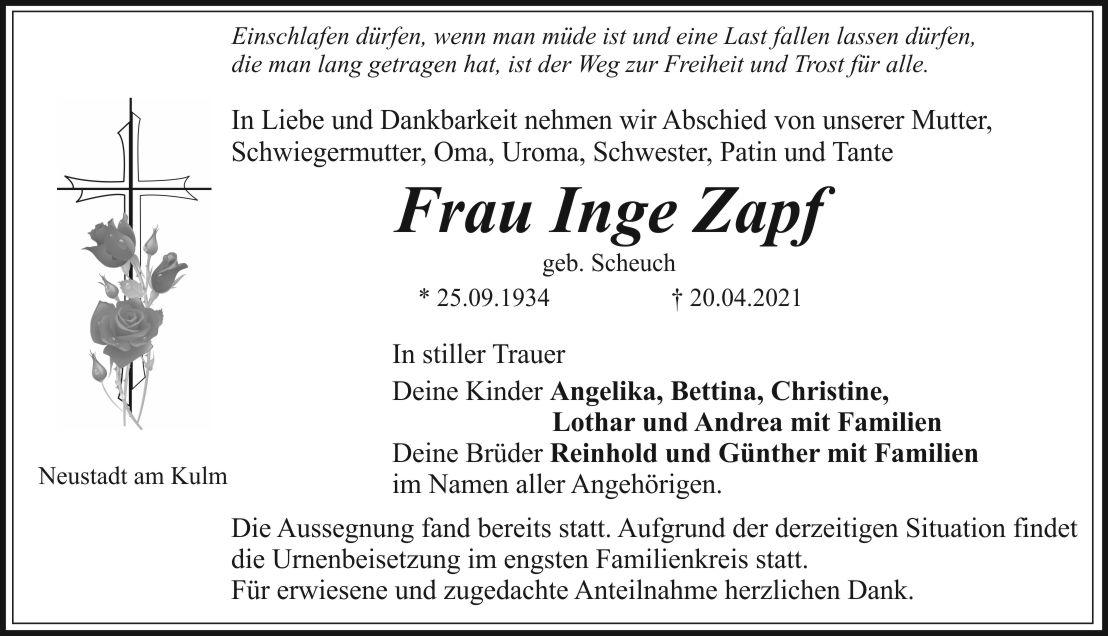 Einschlafen dürfen, wenn man müde ist und eine Last fallen lassen dürfen,
die man lang getragen hat, ist der Weg zur Freiheit und Trost für alle.

In Liebe und Dankbarkeit nehmen wir Abschied von unserer Mutter, Schwiegermutter, Oma, Uroma, Schwester, Patin und Tante

Frau Inge Zapf

geb. Scheuch

* 25.09.1934 † 20.04.2021

In stiller Trauer

Deine Kinder Angelika, Bettina, Christine,
Lothar und Andrea mit Familien
Deine Brüder Reinhold und Günther mit Familien
im Namen aller Angehörigen.

Neustadt am Kulm

Die Aussegnung fand bereits statt. Aufgrund der derzeitigen Situation findet die Urnenbeisetzung im engsten Familienkreis statt.
Für erwiesene und zugedachte Anteilnahme herzlichen Dank.